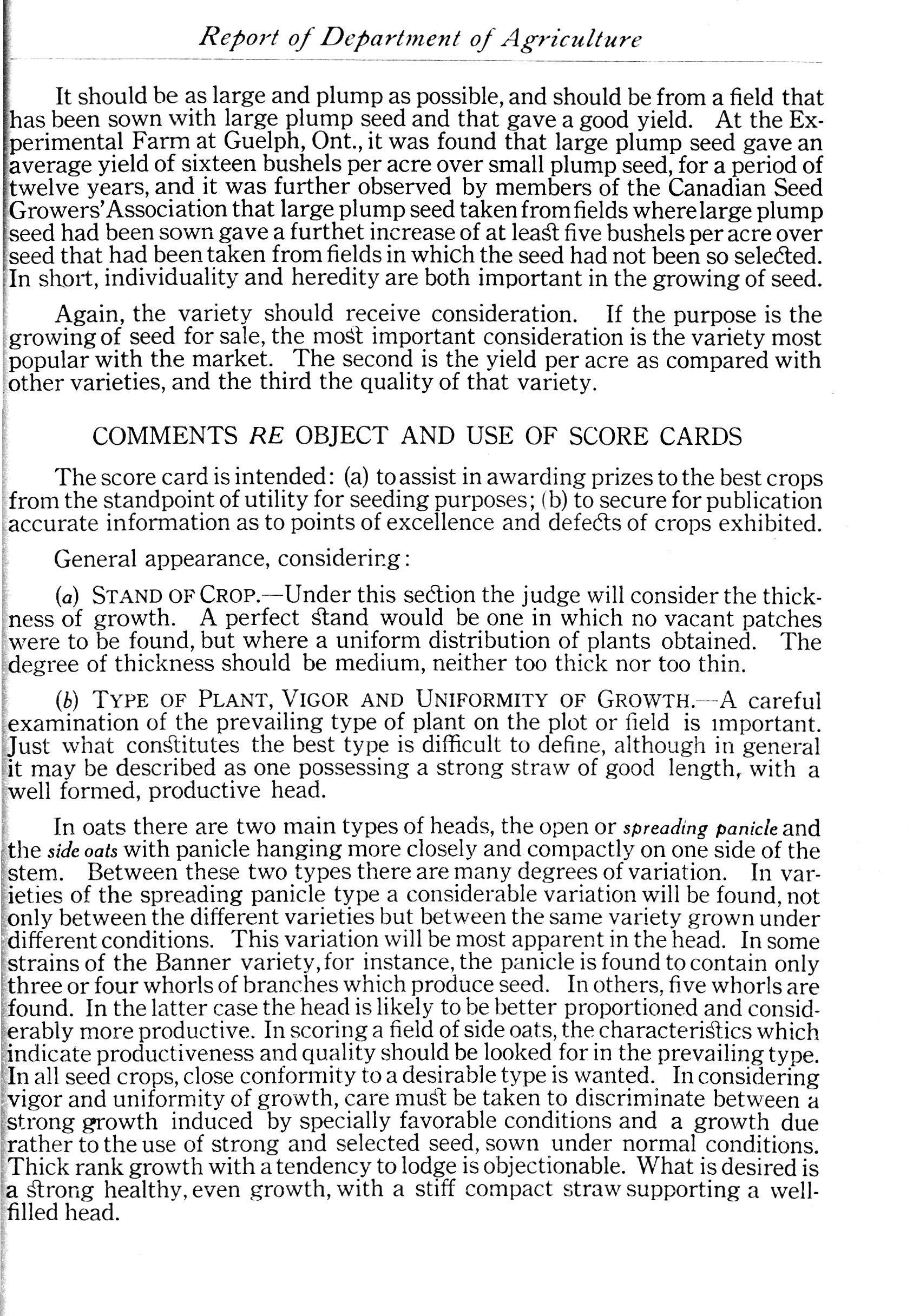 Report of Department of Agriculture

It should be as large and plump as possible, and should be from a field that has been sown with large plump seed and that gave a good yield. At the Experimental Farm at Guelph, Ont., it was found that large plump seed gave an average yield of sixteen bushels per acre over small plump seed, for a period of twelve years, and it was further observed by members of the Canadian Seed Growers' Association that large plump seed taken from fields where large plump seed had been sown gave a furthet increase of at least five bushels per acre over seed that had been taken from fields in which the seed had not been so selected. In short, individuality and heredity are both important in the growing of seed.

Again, the variety should receive consideration. If the purpose is the growing of seed for sale, the most important consideration is the variety most popular with the market. The second is the yield per acre as compared with other varieties, and the third the quality of that variety.

COMMENTS RE OBJECT AND USE OF SCORE CARDS

The score card is intended: (a) to assist in awarding prizes to the best crops from the standpoint of utility for seeding purposes; (b) to secure for publication accurate information as to points of excellence and defects of crops exhibited.

General appearance, considering:

(a) STAND OF CROP.—Under this section the judge will consider the thickness of growth. A perfect stand would be one in which no vacant patches were to be found, but where a uniform distribution of plants obtained. The degree of thickness should be medium, neither too thick nor too thin.

(b) TYPE OF PLANT, VIGOR AND UNIFORMITY OF GROWTH.—A careful examination of the prevailing type of plant on the plot or field is important. Just what constitutes the best type is difficult to define, although in general it may be described as one possessing a strong straw of good length, with a well formed, productive head.

In oats there are two main types of heads, the open or spreading panicle and the side oats with panicle hanging more closely and compactly on one side of the stem. Between these two types there are many degrees of variation. In varieties of the spreading panicle type a considerable variation will be found, not only between the different varieties but between the same variety grown under different conditions. This variation will be most apparent in the head. In some strains of the Banner variety, for instance, the panicle is found to contain only three or four whorls of branches which produce seed. In others, five whorls are found. In the latter case the head is likely to be better proportioned and considerably more productive. In scoring a field of side oats, the characteristics which indicate productiveness and quality should be looked for in the prevailing type. In all seed crops, close conformity to a desirable type is wanted. In considering vigor and uniformity of growth, care must be taken to discriminate between a strong growth induced by specially favorable conditions and a growth due rather to the use of strong and selected seed, sown under normal conditions. Thick rank growth with a tendency to lodge is objectionable. What is desired is a strong healthy, even growth, with a stiff compact straw supporting a well-filled head.